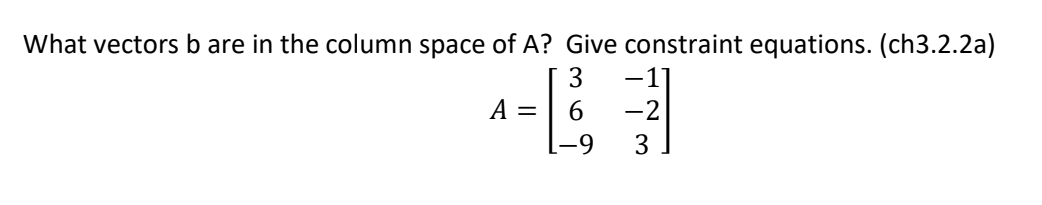 What vectors b are in the column space of A? Give constraint equations. (ch3.2.2a)

$A = \begin{bmatrix} 3 & -1 \\ 6 & -2 \\ -9 & 3 \end{bmatrix}$